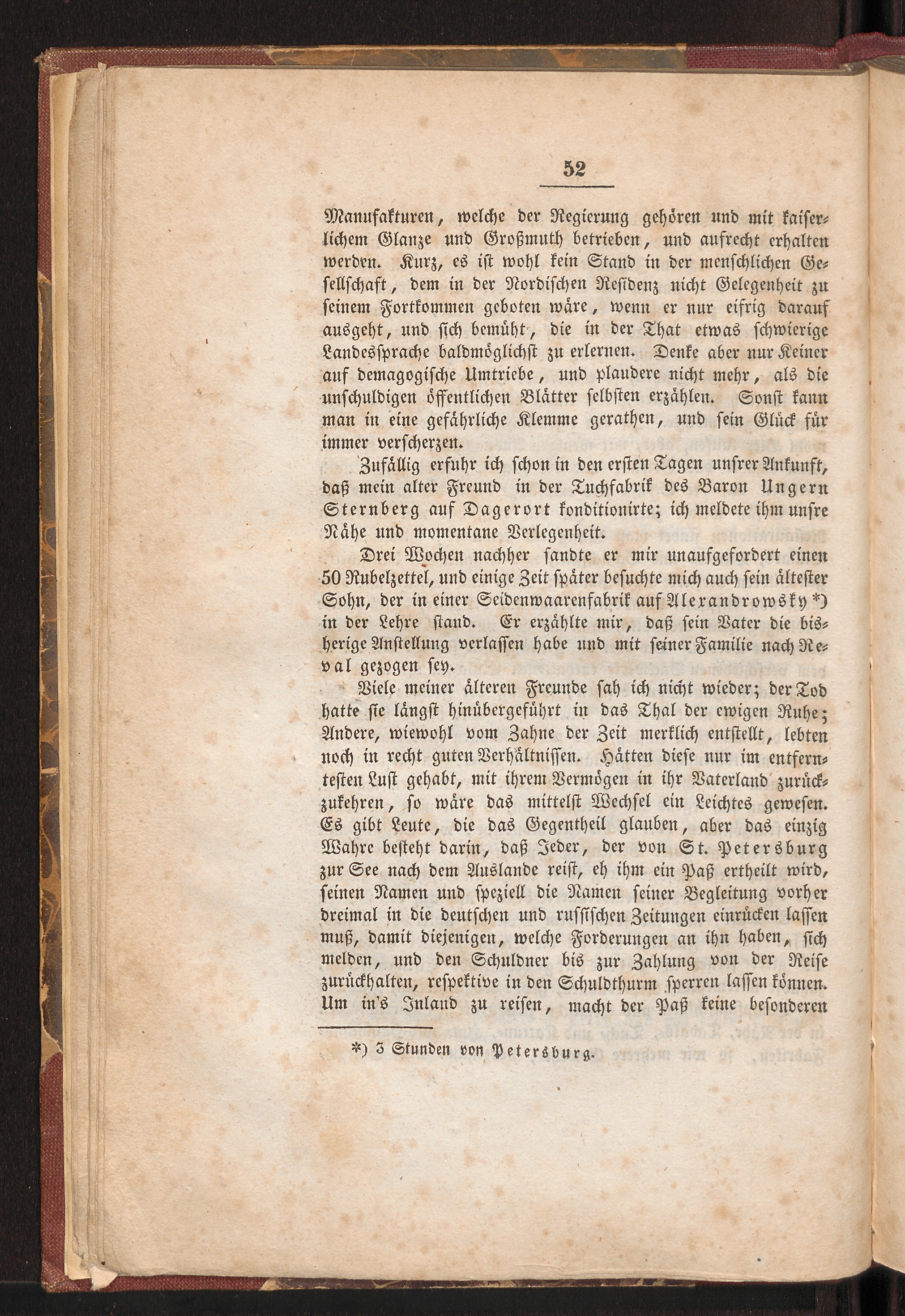 52

Manufakturen, welche der Regierung gehören und mit kaiserlichem Glanze und Großmuth betrieben, und aufrecht erhalten werden. Kurz, es ist wohl kein Stand in der menschlichen Gesellschaft, dem in der Nordischen Residenz nicht Gelegenheit zu seinem Fortkommen geboten wäre, wenn er nur eifrig darauf ausgeht, und sich bemüht, die in der That etwas schwierige Landessprache baldmöglichst zu erlernen. Denke aber nur Keiner auf demagogische Umtriebe, und plaudere nicht mehr, als die unschuldigen öffentlichen Blätter selbsten erzählen. Sonst kann man in eine gefährliche Klemme gerathen, und sein Glück für immer verscherzen.

Zufällig erfuhr ich schon in den ersten Tagen unsrer Ankunft, daß mein alter Freund in der Tuchfabrik des Baron Ungern Sternberg auf Dagerort konditionirte; ich meldete ihm unsre Nähe und momentane Verlegenheit.

Drei Wochen nachher sandte er mir unaufgefordert einen 50 Rubelzettel, und einige Zeit später besuchte mich auch sein ältester Sohn, der in einer Seidenwaarenfabrik auf Alexandrowsky *) in der Lehre stand. Er erzählte mir, daß sein Vater die bisherige Anstellung verlassen habe und mit seiner Familie nach Reval gezogen sey.

Viele meiner älteren Freunde sah ich nicht wieder; der Tod hatte sie längst hinübergeführt in das Thal der ewigen Ruhe; Andere, wiewohl vom Zahne der Zeit merklich entstellt, lebten noch in recht guten Verhältnissen. Hätten diese nur im entferntesten Lust gehabt, mit ihrem Vermögen in ihr Vaterland zurückzukehren, so wäre das mittelst Wechsel ein Leichtes gewesen. Es gibt Leute, die das Gegentheil glauben, aber das einzig Wahre besteht darin, daß Jeder, der von St. Petersburg zur See nach dem Auslande reist, eh ihm ein Paß ertheilt wird, seinen Namen und speziell die Namen seiner Begleitung vorher dreimal in die deutschen und russischen Zeitungen einrücken lassen muß, damit diejenigen, welche Forderungen an ihn haben, sich melden, und den Schuldner bis zur Zahlung von der Reise zurückhalten, respektive in den Schuldthurm sperren lassen können. Um in's Inland zu reisen, macht der Paß keine besonderen

*) 3 Stunden von Petersburg.